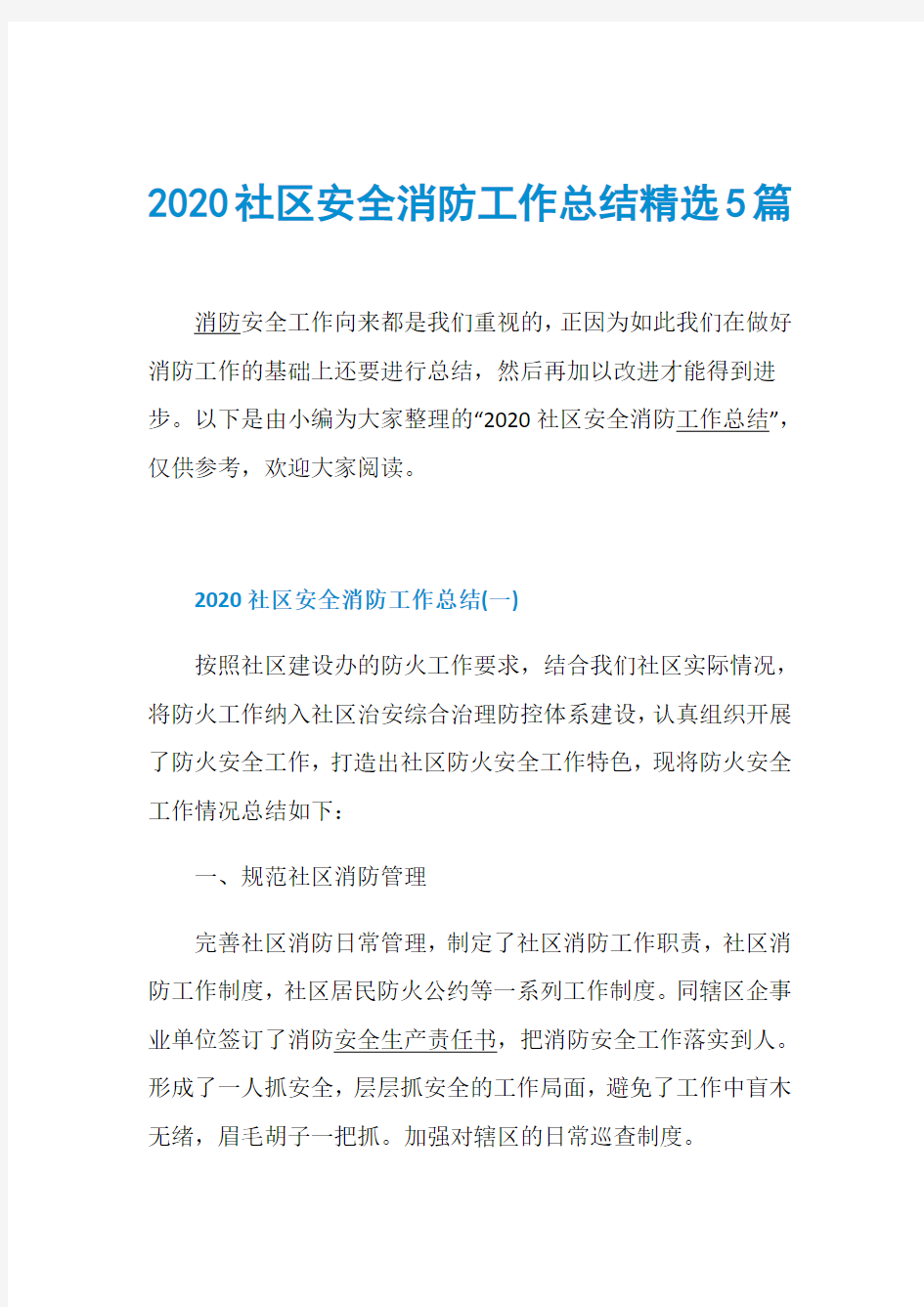 2020社区安全消防工作总结精选5篇

消防安全工作向来都是我们重视的，正因为如此我们在做好消防工作的基础上还要进行总结，然后再加以改进才能得到进步。以下是由小编为大家整理的“2020社区安全消防工作总结”，仅供参考，欢迎大家阅读。

2020社区安全消防工作总结(一)

按照社区建设办的防火工作要求，结合我们社区实际情况，将防火工作纳入社区治安综合治理防控体系建设，认真组织开展了防火安全工作，打造出社区防火安全工作特色，现将防火安全工作情况总结如下：

一、规范社区消防管理

完善社区消防日常管理，制定了社区消防工作职责，社区消防工作制度，社区居民防火公约等一系列工作制度。同辖区企事业单位签订了消防安全生产责任书，把消防安全工作落实到人。形成了一人抓安全，层层抓安全的工作局面，避免了工作中盲木无绪，眉毛胡子一把抓。加强对辖区的日常巡查制度。